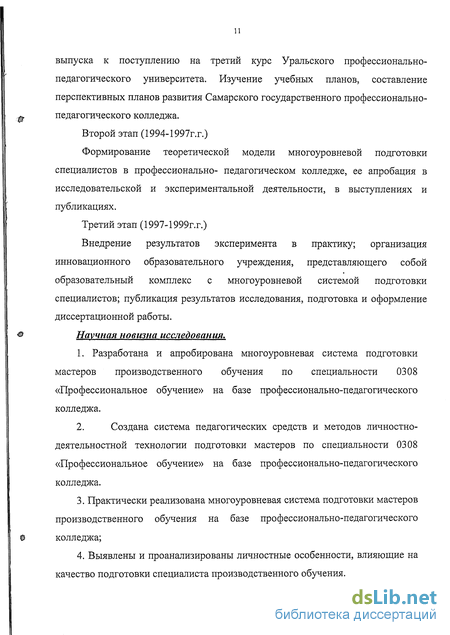 11

выпуска к поступлению на третий курс Уральского профессионально-педагогического университета. Изучение учебных планов, составление перспективных планов развития Самарского государственного профессионально-педагогического колледжа.

Второй этап (1994-1997г.г.)

Формирование теоретической модели многоуровневой подготовки специалистов в профессионально- педагогическом колледже, ее апробация в исследовательской и экспериментальной деятельности, в выступлениях и публикациях.

Третий этап (1997-1999г.г.)

Внедрение результатов эксперимента в практику; организация инновационного образовательного учреждения, представляющего собой образовательный комплекс с многоуровневой системой подготовки специалистов; публикация результатов исследования, подготовка и оформление диссертационной работы.

Научная новизна исследования.

1. Разработана и апробирована многоуровневая система подготовки мастеров производственного обучения по специальности 0308 «Профессиональное обучение» на базе профессионально-педагогического колледжа.

2. Создана система педагогических средств и методов личностно-деятельностной технологии подготовки мастеров по специальности 0308 «Профессиональное обучение» на базе профессионально-педагогического колледжа.

3. Практически реализована многоуровневая система подготовки мастеров производственного обучения на базе профессионально-педагогического колледжа;

4. Выявлены и проанализированы личностные особенности, влияющие на качество подготовки специалиста производственного обучения.

dsLib.net
библиотека диссертаций